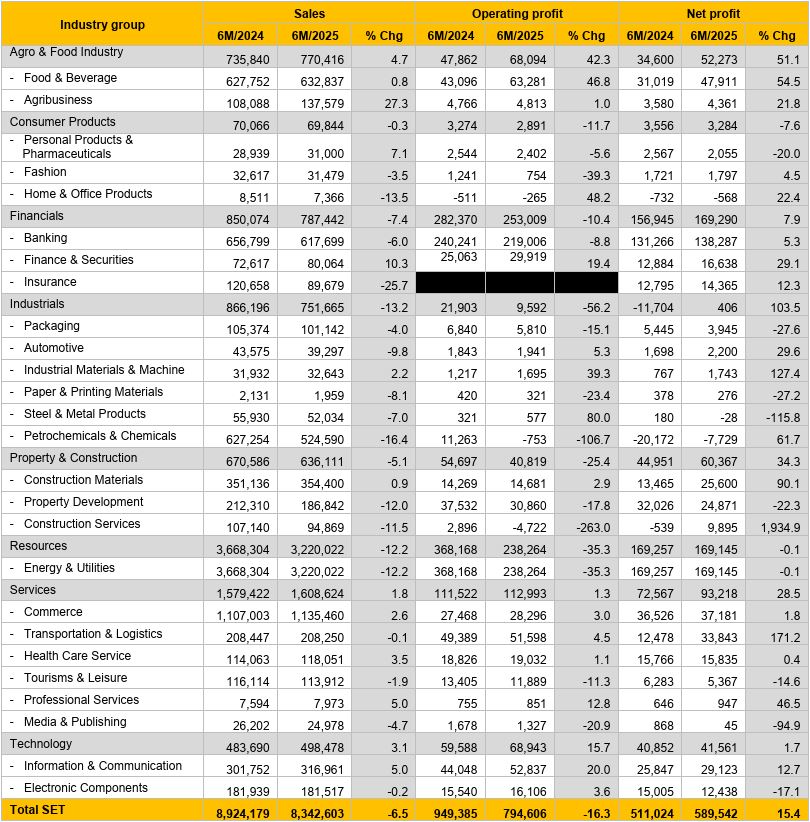 | Industry group | Sales 6M/2024 | Sales 6M/2025 | Sales % Chg | Operating profit 6M/2024 | Operating profit 6M/2025 | Operating profit % Chg | Net profit 6M/2024 | Net profit 6M/2025 | Net profit % Chg |
|---|---|---|---|---|---|---|---|---|---|
| Agro & Food Industry | 735,840 | 770,416 | 4.7 | 47,862 | 68,094 | 42.3 | 34,600 | 52,273 | 51.1 |
| - Food & Beverage | 627,752 | 632,837 | 0.8 | 43,096 | 63,281 | 46.8 | 31,019 | 47,911 | 54.5 |
| - Agribusiness | 108,088 | 137,579 | 27.3 | 4,766 | 4,813 | 1.0 | 3,580 | 4,361 | 21.8 |
| Consumer Products | 70,066 | 69,844 | -0.3 | 3,274 | 2,891 | -11.7 | 3,556 | 3,284 | -7.6 |
| - Personal Products & Pharmaceuticals | 28,939 | 31,000 | 7.1 | 2,544 | 2,402 | -5.6 | 2,567 | 2,055 | -20.0 |
| - Fashion | 32,617 | 31,479 | -3.5 | 1,241 | 754 | -39.3 | 1,721 | 1,797 | 4.5 |
| - Home & Office Products | 8,511 | 7,366 | -13.5 | -511 | -265 | 48.2 | -732 | -568 | 22.4 |
| Financials | 850,074 | 787,442 | -7.4 | 282,370 | 253,009 | -10.4 | 156,945 | 169,290 | 7.9 |
| - Banking | 656,799 | 617,699 | -6.0 | 240,241 | 219,006 | -8.8 | 131,266 | 138,287 | 5.3 |
| - Finance & Securities | 72,617 | 80,064 | 10.3 | 25,063 | 29,919 | 19.4 | 12,884 | 16,638 | 29.1 |
| - Insurance | 120,658 | 89,679 | -25.7 | | | | 12,795 | 14,365 | 12.3 |
| Industrials | 866,196 | 751,665 | -13.2 | 21,903 | 9,592 | -56.2 | -11,704 | 406 | 103.5 |
| - Packaging | 105,374 | 101,142 | -4.0 | 6,840 | 5,810 | -15.1 | 5,445 | 3,945 | -27.6 |
| - Automotive | 43,575 | 39,297 | -9.8 | 1,843 | 1,941 | 5.3 | 1,698 | 2,200 | 29.6 |
| - Industrial Materials & Machine | 31,932 | 32,643 | 2.2 | 1,217 | 1,695 | 39.3 | 767 | 1,743 | 127.4 |
| - Paper & Printing Materials | 2,131 | 1,959 | -8.1 | 420 | 321 | -23.4 | 378 | 276 | -27.2 |
| - Steel & Metal Products | 55,930 | 52,034 | -7.0 | 321 | 577 | 80.0 | 180 | -28 | -115.8 |
| - Petrochemicals & Chemicals | 627,254 | 524,590 | -16.4 | 11,263 | -753 | -106.7 | -20,172 | -7,729 | 61.7 |
| Property & Construction | 670,586 | 636,111 | -5.1 | 54,697 | 40,819 | -25.4 | 44,951 | 60,367 | 34.3 |
| - Construction Materials | 351,136 | 354,400 | 0.9 | 14,269 | 14,681 | 2.9 | 13,465 | 25,600 | 90.1 |
| - Property Development | 212,310 | 186,842 | -12.0 | 37,532 | 30,860 | -17.8 | 32,026 | 24,871 | -22.3 |
| - Construction Services | 107,140 | 94,869 | -11.5 | 2,896 | -4,722 | -263.0 | -539 | 9,895 | 1,934.9 |
| Resources | 3,668,304 | 3,220,022 | -12.2 | 368,168 | 238,264 | -35.3 | 169,257 | 169,145 | -0.1 |
| - Energy & Utilities | 3,668,304 | 3,220,022 | -12.2 | 368,168 | 238,264 | -35.3 | 169,257 | 169,145 | -0.1 |
| Services | 1,579,422 | 1,608,624 | 1.8 | 111,522 | 112,993 | 1.3 | 72,567 | 93,218 | 28.5 |
| - Commerce | 1,107,003 | 1,135,460 | 2.6 | 27,468 | 28,296 | 3.0 | 36,526 | 37,181 | 1.8 |
| - Transportation & Logistics | 208,447 | 208,250 | -0.1 | 49,389 | 51,598 | 4.5 | 12,478 | 33,843 | 171.2 |
| - Health Care Service | 114,063 | 118,051 | 3.5 | 18,826 | 19,032 | 1.1 | 15,766 | 15,835 | 0.4 |
| - Tourisms & Leisure | 116,114 | 113,912 | -1.9 | 13,405 | 11,889 | -11.3 | 6,283 | 5,367 | -14.6 |
| - Professional Services | 7,594 | 7,973 | 5.0 | 755 | 851 | 12.8 | 646 | 947 | 46.5 |
| - Media & Publishing | 26,202 | 24,978 | -4.7 | 1,678 | 1,327 | -20.9 | 868 | 45 | -94.9 |
| Technology | 483,690 | 498,478 | 3.1 | 59,588 | 68,943 | 15.7 | 40,852 | 41,561 | 1.7 |
| - Information & Communication | 301,752 | 316,961 | 5.0 | 44,048 | 52,837 | 20.0 | 25,847 | 29,123 | 12.7 |
| - Electronic Components | 181,939 | 181,517 | -0.2 | 15,540 | 16,106 | 3.6 | 15,005 | 12,438 | -17.1 |
| Total SET | 8,924,179 | 8,342,603 | -6.5 | 949,385 | 794,606 | -16.3 | 511,024 | 589,542 | 15.4 |